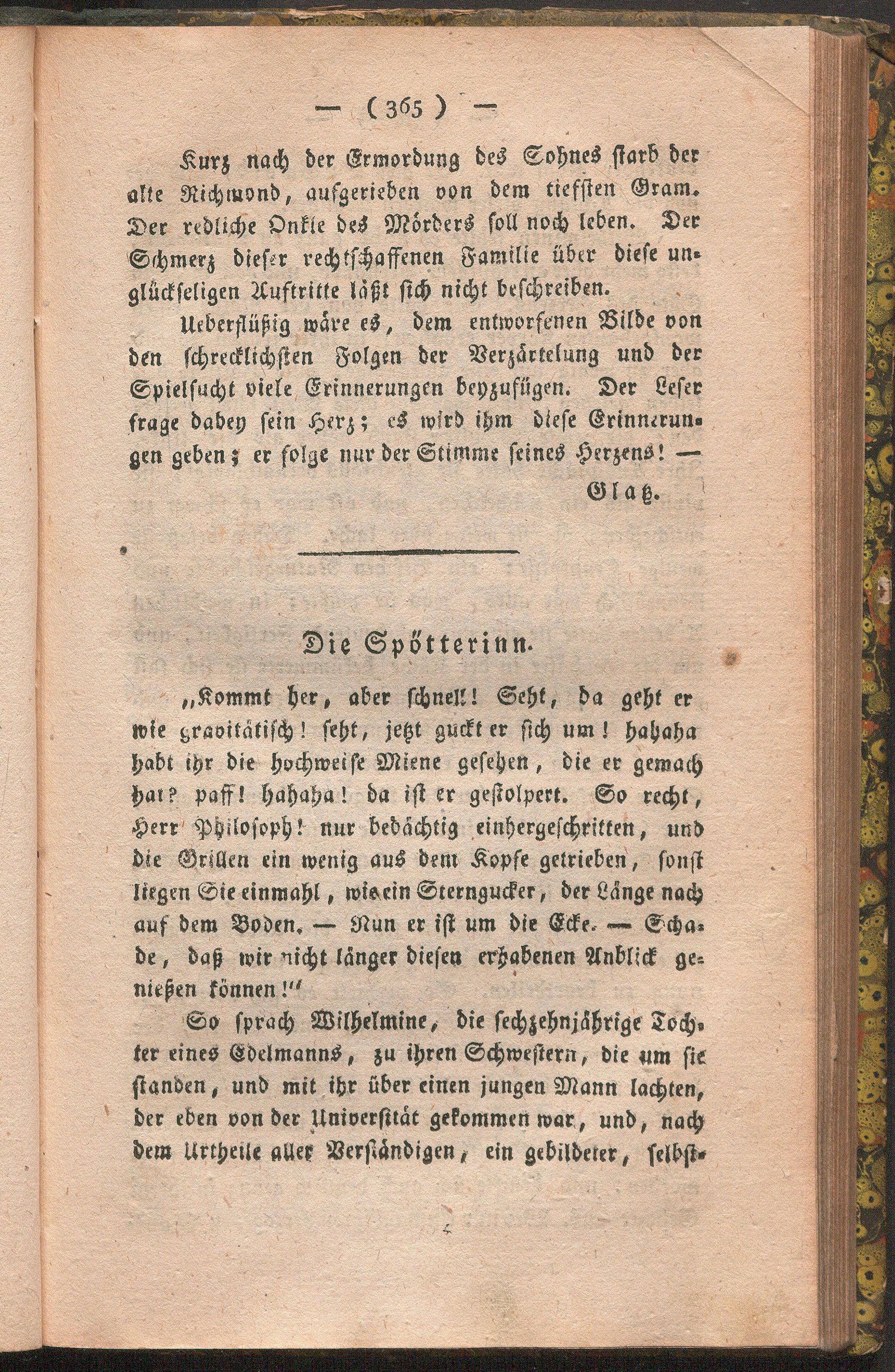 — ( 365 ) —

Kurz nach der Ermordung des Sohnes starb der alte Richmond, aufgerieben von dem tiefsten Gram. Der redliche Onkle des Mörders soll noch leben. Der Schmerz dieser rechtschaffenen Familie über diese unglückseligen Auftritte läßt sich nicht beschreiben.

Ueberflüßig wäre es, dem entworfenen Bilde von den schrecklichsten Folgen der Verzärtelung und der Spielsucht viele Erinnerungen beyzufügen. Der Leser frage dabey sein Herz; es wird ihm diese Erinnerungen geben; er folge nur der Stimme seines Herzens! —

Glatz.

Die Spötterinn.

„Kommt her, aber schnell! Seht, da geht er wie gravitätisch! seht, jetzt guckt er sich um! hahaha habt ihr die hochweise Miene gesehen, die er gemach hat? paff! hahaha! da ist er gestolpert. So recht, Herr Philosoph! nur bedächtig einhergeschritten, und die Grillen ein wenig aus dem Kopfe getrieben, sonst liegen Sie einmahl, wie ein Sterngucker, der Länge nach auf dem Boden. — Nun er ist um die Ecke. — Schade, daß wir nicht länger diesen erhabenen Anblick genießen können!“

So sprach Wilhelmine, die sechzehnjährige Tochter eines Edelmanns, zu ihren Schwestern, die um sie standen, und mit ihr über einen jungen Mann lachten, der eben von der Universität gekommen war, und, nach dem Urtheile aller Verständigen, ein gebildeter, selbst-